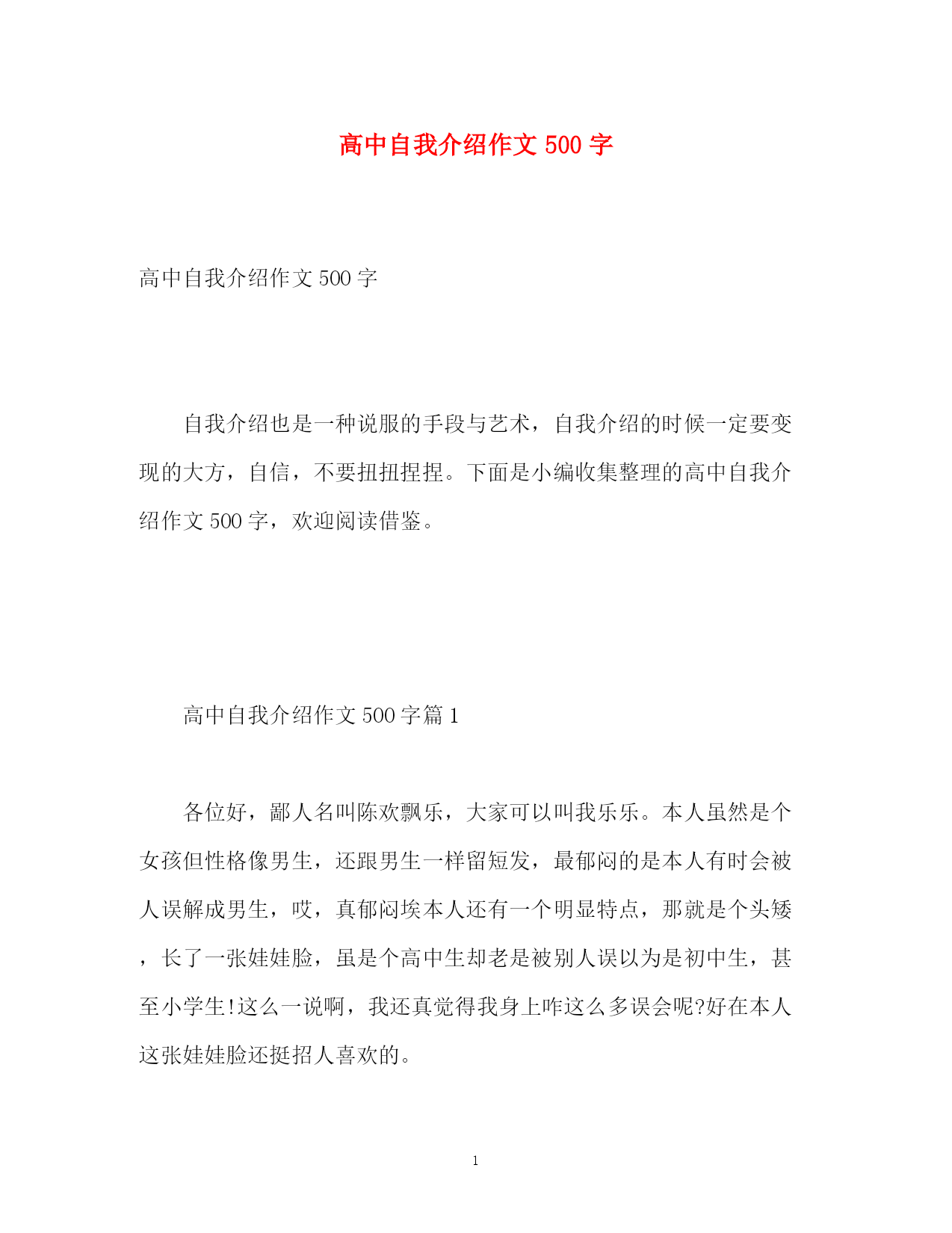 高中自我介绍作文 500 字

高中自我介绍作文 500 字

自我介绍也是一种说服的手段与艺术，自我介绍的时候一定要变现的大方，自信，不要扭扭捏捏。下面是小编收集整理的高中自我介绍作文 500 字，欢迎阅读借鉴。

高中自我介绍作文 500 字篇 1

各位好，鄙人名叫陈欢飘乐，大家可以叫我乐乐。本人虽然是个女孩但性格像男生，还跟男生一样留短发，最郁闷的是本人有时会被人误解成男生，哎，真郁闷埃本人还有一个明显特点，那就是个头矮，长了一张娃娃脸，虽是个高中生却老是被别人误以为是初中生，甚至小学生!这么一说啊，我还真觉得我身上咋这么多误会呢?好在本人这张娃娃脸还挺招人喜欢的。

1